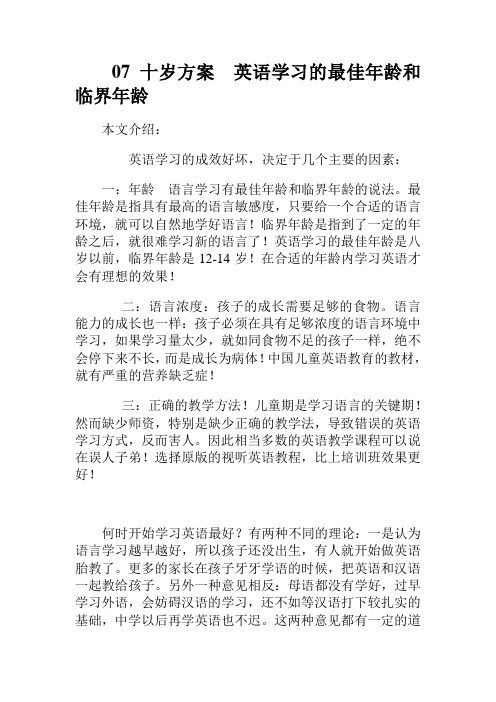 07 十岁方案 英语学习的最佳年龄和临界年龄

本文介绍：

英语学习的成效好坏，决定于几个主要的因素：

一：年龄 语言学习有最佳年龄和临界年龄的说法。最佳年龄是指具有最高的语言敏感度，只要给一个合适的语言环境，就可以自然地学好语言！临界年龄是指到了一定的年龄之后，就很难学习新的语言了！英语学习的最佳年龄是八岁以前，临界年龄是 12-14 岁！在合适的年龄内学习英语才会有理想的效果！

二：语言浓度：孩子的成长需要足够的食物。语言能力的成长也一样：孩子必须在具有足够浓度的语言环境中学习，如果学习量太少，就如同食物不足的孩子一样，绝不会停下来不长，而是成长为病体！中国儿童英语教育的教材，就有严重的营养缺乏症！

三：正确的教学方法！儿童期是学习语言的关键期！然而缺少师资，特别是缺少正确的教学法，导致错误的英语学习方式，反而害人。因此相当多数的英语教学课程可以说在误人子弟！选择原版的视听英语教程，比上培训班效果更好！

何时开始学习英语最好？有两种不同的理论：一是认为语言学习越早越好，所以孩子还没出生，有人就开始做英语胎教了。更多的家长在孩子牙牙学语的时候，把英语和汉语一起教给孩子。另外一种意见相反：母语都没有学好，过早学习外语，会妨碍汉语的学习，还不如等汉语打下较扎实的基础，中学以后再学英语也不迟。这两种意见都有一定的道